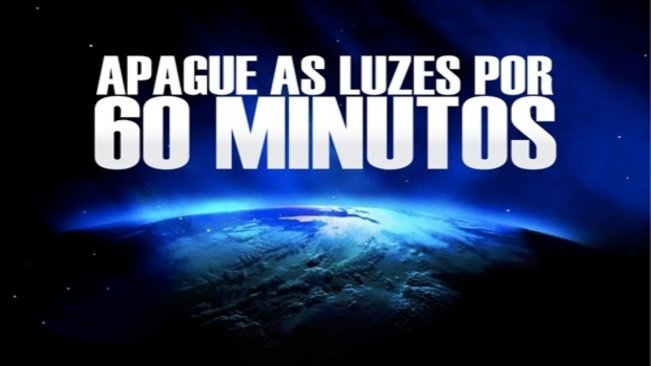 APAGUE AS LUZES POR
60 MINUTOS